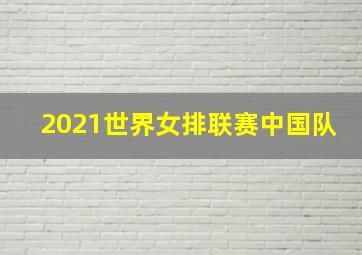 2021世界女排联赛中国队